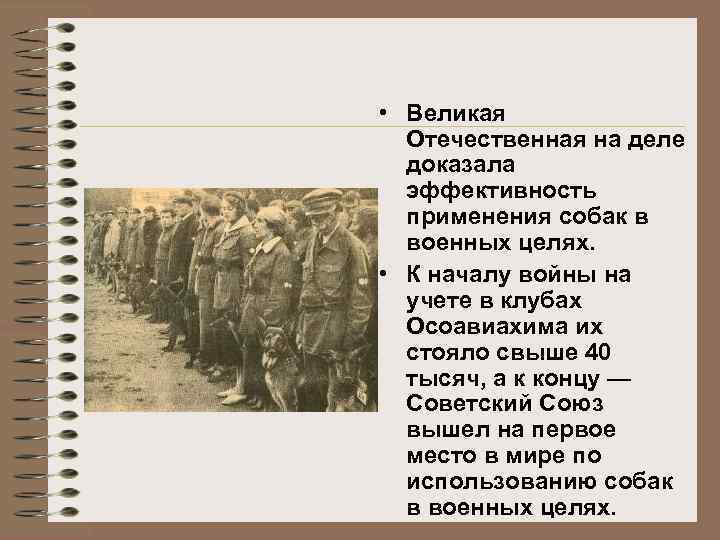 • Великая Отечественная на деле доказала эффективность применения собак в военных целях.

• К началу войны на учете в клубах Осоавиахима их стояло свыше 40 тысяч, а к концу — Советский Союз вышел на первое место в мире по использованию собак в военных целях.